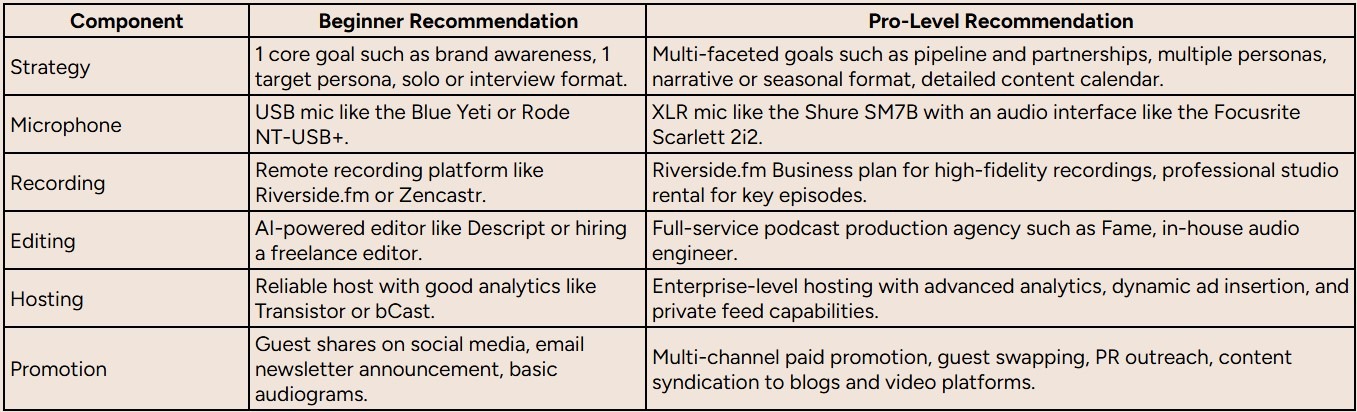 | Component | Beginner Recommendation | Pro-Level Recommendation |
|---|---|---|
| Strategy | 1 core goal such as brand awareness, 1 target persona, solo or interview format. | Multi-faceted goals such as pipeline and partnerships, multiple personas, narrative or seasonal format, detailed content calendar. |
| Microphone | USB mic like the Blue Yeti or Rode NT-USB+. | XLR mic like the Shure SM7B with an audio interface like the Focusrite Scarlett 2i2. |
| Recording | Remote recording platform like Riverside.fm or Zencastr. | Riverside.fm Business plan for high-fidelity recordings, professional studio rental for key episodes. |
| Editing | AI-powered editor like Descript or hiring a freelance editor. | Full-service podcast production agency such as Fame, in-house audio engineer. |
| Hosting | Reliable host with good analytics like Transistor or bCast. | Enterprise-level hosting with advanced analytics, dynamic ad insertion, and private feed capabilities. |
| Promotion | Guest shares on social media, email newsletter announcement, basic audiograms. | Multi-channel paid promotion, guest swapping, PR outreach, content syndication to blogs and video platforms. |